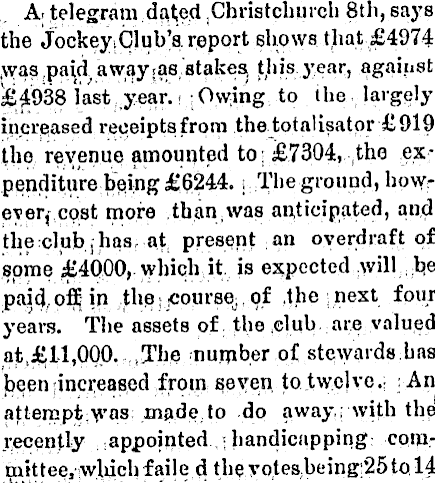 A telegram dated Christchurch 8th, says the Jockey Club's report shows that £4974 was paid away as stakes this year, against £4938 last year. Owing to the largely increased receipts from the totalisator £919 the revenue amounted to £7304, the expenditure being £6244. The ground, however, cost more than was anticipated, and the club has at present an overdraft of some £4000, which it is expected will be paid off in the course of the next four years. The assets of the club are valued at £11,000. The number of stewards has been increased from seven to twelve. An attempt was made to do away with the recently appointed handicapping committee, which faile d the votes being 25 to 14